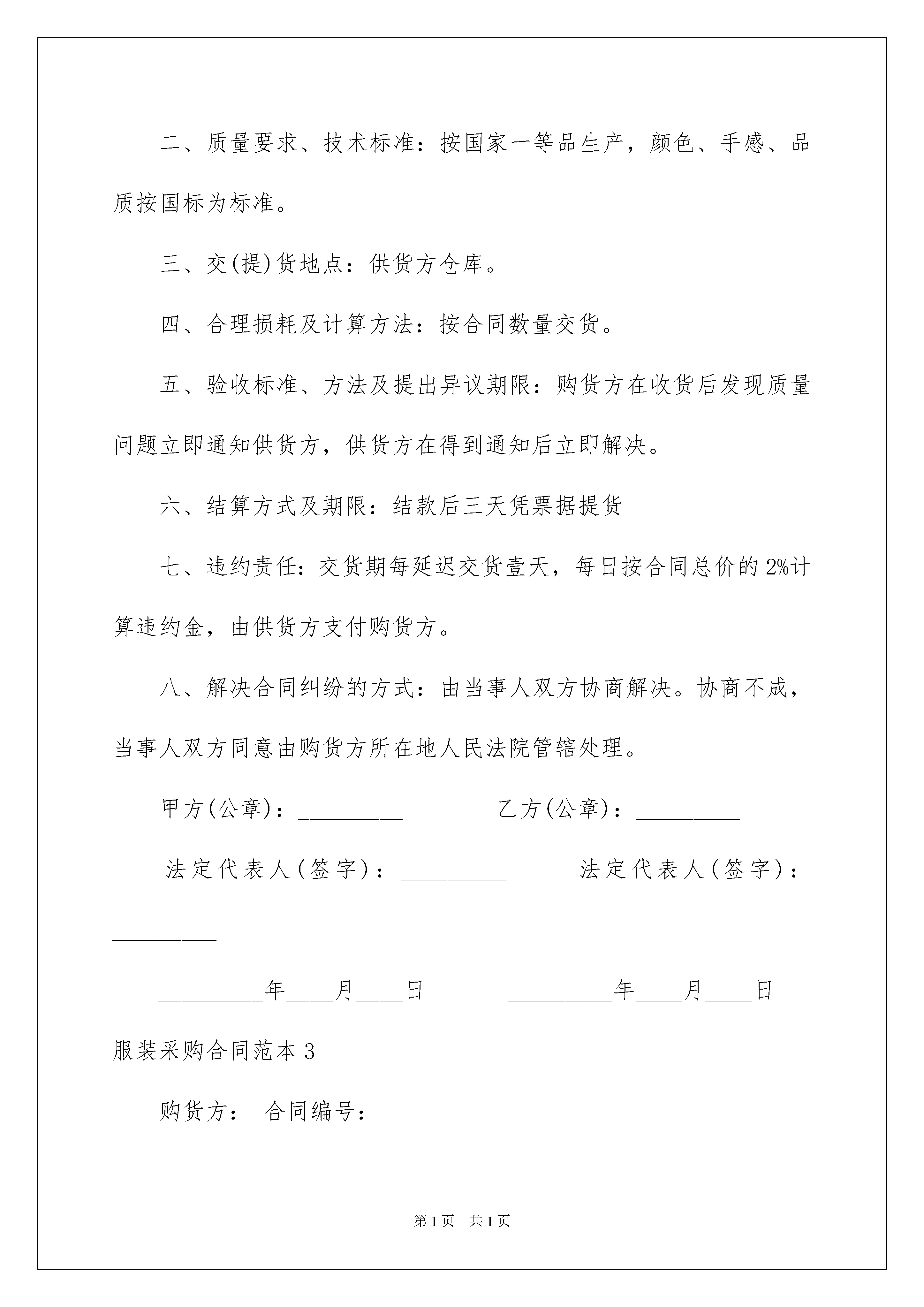 二、质量要求、技术标准：按国家一等品生产，颜色、手感、品质按国标为标准。

三、交(提)货地点：供货方仓库。

四、合理损耗及计算方法：按合同数量交货。

五、验收标准、方法及提出异议期限：购货方在收货后发现质量问题立即通知供货方，供货方在得到通知后立即解决。

六、结算方式及期限：结款后三天凭票据提货

七、违约责任：交货期每延迟交货壹天，每日按合同总价的2%计算违约金，由供货方支付购货方。

八、解决合同纠纷的方式：由当事人双方协商解决。协商不成，当事人双方同意由购货方所在地人民法院管辖处理。

甲方(公章)：_________ 乙方(公章)：_________

法定代表人(签字)：_________ 法定代表人(签字)：_________

_________年____月____日 _________年____月____日

服装采购合同范本3

购货方： 合同编号：

第1页 共1页